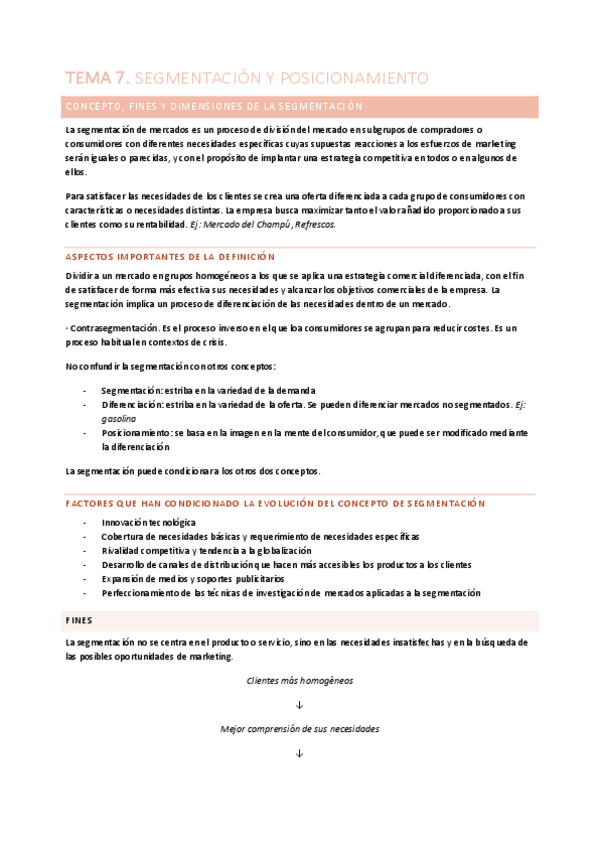 TEMA 7. SEGMENTACIÓN Y POSICIONAMIENTO

CONCEPTO, FINES Y DIMENSIONES DE LA SEGMENTACIÓN

La segmentación de mercados es un proceso de división del mercado en subgrupos de compradores o consumidores con diferentes necesidades específicas cuyas supuestas reacciones a los esfuerzos de marketing serán iguales o parecidas, y con el propósito de implantar una estrategia competitiva en todos o en algunos de ellos.

Para satisfacer las necesidades de los clientes se crea una oferta diferenciada a cada grupo de consumidores con características o necesidades distintas. La empresa busca maximizar tanto el valor añadido proporcionado a sus clientes como su rentabilidad. Ej: Mercado del Champú, Refrescos.

ASPECTOS IMPORTANTES DE LA DEFINICIÓN

Dividir a un mercado en grupos homogéneos a los que se aplica una estrategia comercial diferenciada, con el fin de satisfacer de forma más efectiva sus necesidades y alcanzar los objetivos comerciales de la empresa. La segmentación implica un proceso de diferenciación de las necesidades dentro de un mercado.

· Contrasegmentación. Es el proceso inverso en el que loa consumidores se agrupan para reducir costes. Es un proceso habitual en contextos de crisis.

No confundir la segmentación con otros conceptos:

- Segmentación: estriba en la variedad de la demanda
- Diferenciación: estriba en la variedad de la oferta. Se pueden diferenciar mercados no segmentados. Ej: gasolina
- Posicionamiento: se basa en la imagen en la mente del consumidor, que puede ser modificado mediante la diferenciación

La segmentación puede condicionar a los otros dos conceptos.

FACTORES QUE HAN CONDICIONADO LA EVOLUCIÓN DEL CONCEPTO DE SEGMENTACIÓN

- Innovación tecnológica
- Cobertura de necesidades básicas y requerimiento de necesidades específicas
- Rivalidad competitiva y tendencia a la globalización
- Desarrollo de canales de distribución que hacen más accesibles los productos a los clientes
- Expansión de medios y soportes publicitarios
- Perfeccionamiento de las técnicas de investigación de mercados aplicadas a la segmentación

FINES

La segmentación no se centra en el producto o servicio, sino en las necesidades insatisfechas y en la búsqueda de las posibles oportunidades de marketing.

Clientes más homogéneos

↓

Mejor comprensión de sus necesidades

↓